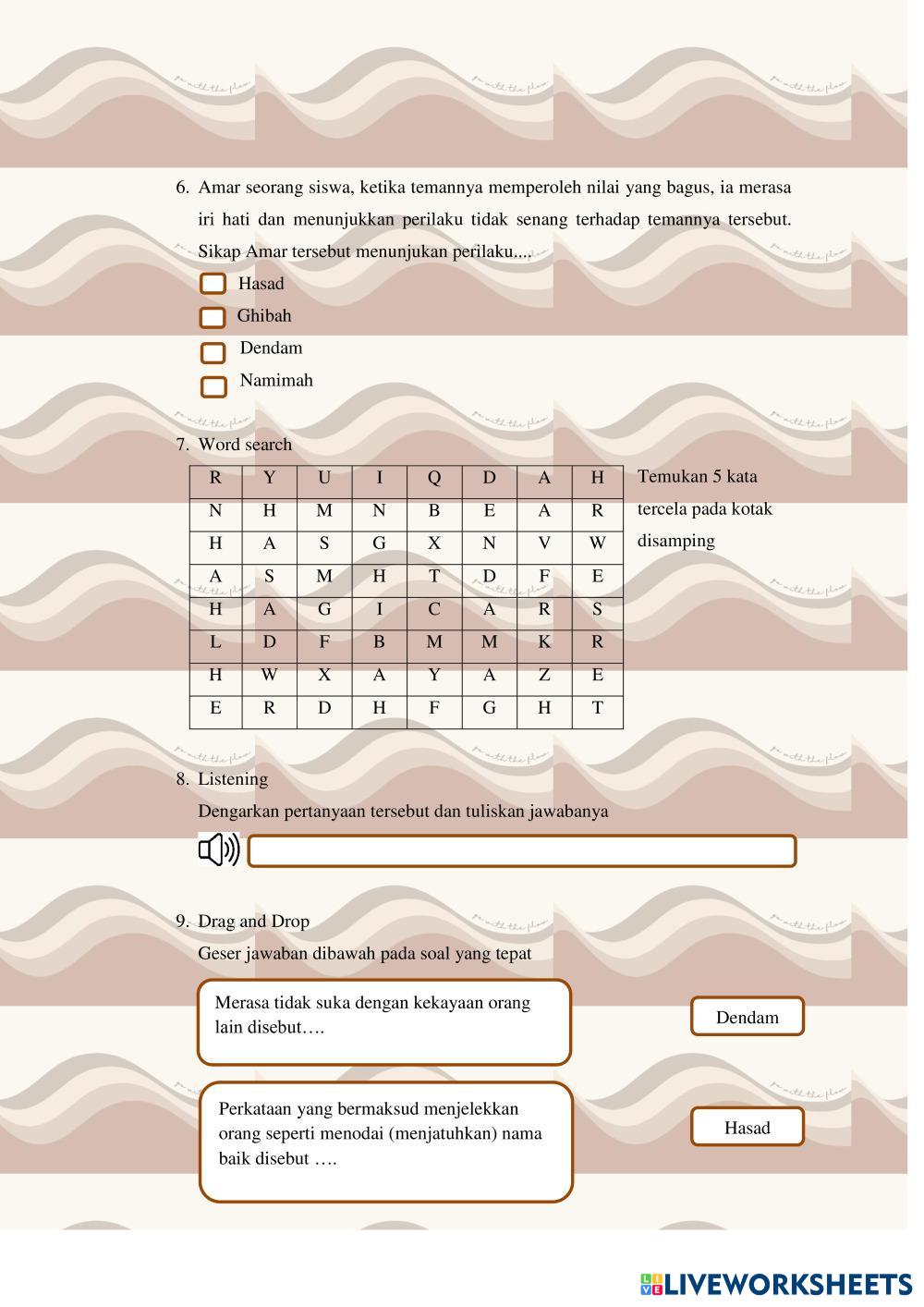 6. Amar seorang siswa, ketika temannya memperoleh nilai yang bagus, ia merasa iri hati dan menunjukkan perilaku tidak senang terhadap temannya tersebut. Sikap Amar tersebut menunjukan perilaku....

Hasad

Ghibah

Dendam

Namimah

7. Word search

| R | Y | U | I | Q | D | A | H |
|---|---|---|---|---|---|---|---|
| N | H | M | N | B | E | A | R |
| H | A | S | G | X | N | V | W |
| A | S | M | H | T | D | F | E |
| H | A | G | I | C | A | R | S |
| L | D | F | B | M | M | K | R |
| H | W | X | A | Y | A | Z | E |
| E | R | D | H | F | G | H | T |

Temukan 5 kata tercela pada kotak disamping

8. Listening

Dengarkan pertanyaan tersebut dan tuliskan jawabanya

9. Drag and Drop

Geser jawaban dibawah pada soal yang tepat

Merasa tidak suka dengan kekayaan orang lain disebut….

Dendam

Perkataan yang bermaksud menjelekkan orang seperti menodai (menjatuhkan) nama baik disebut ….

Hasad

LIVEWORKSHEETS